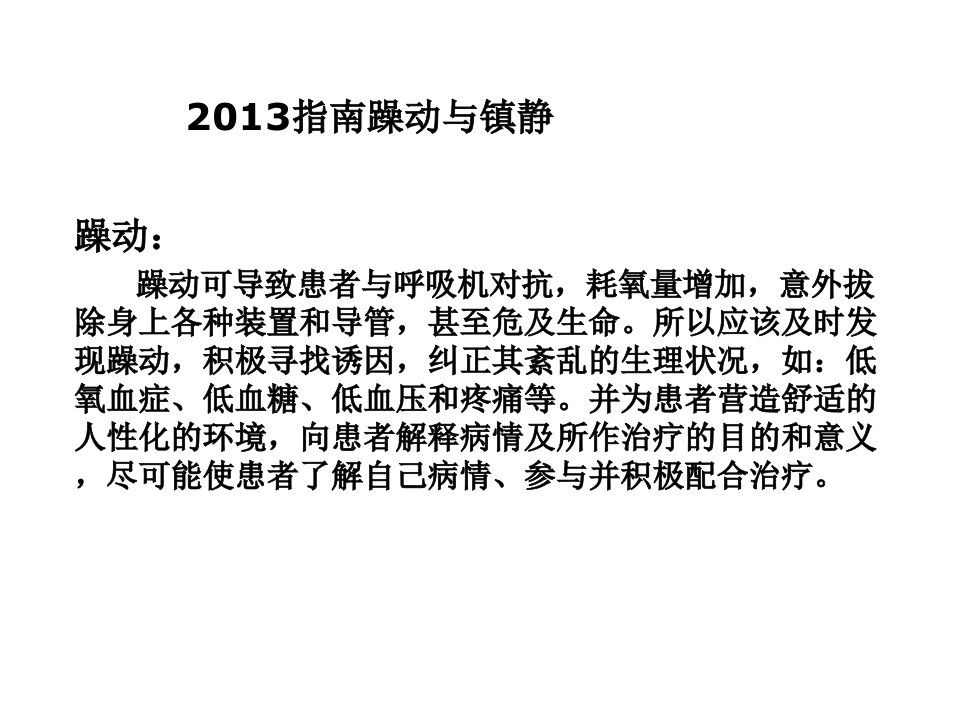 2013指南躁动与镇静

躁动：

躁动可导致患者与呼吸机对抗，耗氧量增加，意外拔除身上各种装置和导管，甚至危及生命。所以应该及时发现躁动，积极寻找诱因，纠正其紊乱的生理状况，如：低氧血症、低血糖、低血压和疼痛等。并为患者营造舒适的人性化的环境，向患者解释病情及所作治疗的目的和意义，尽可能使患者了解自己病情、参与并积极配合治疗。